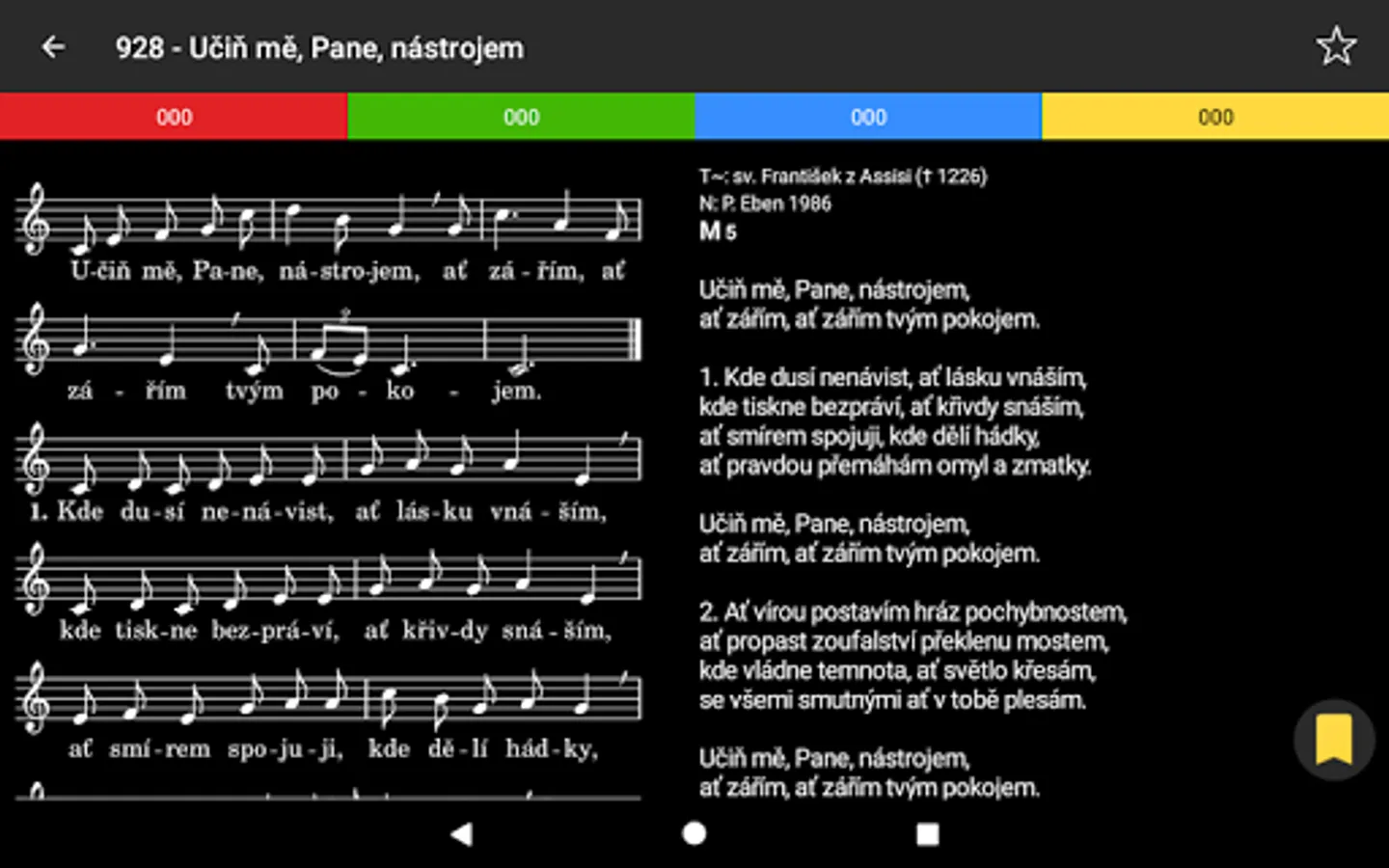 928 - Učiň mě, Pane, nástrojem

000 000 000 000

U-čiň mě, Pa-ne, ná-stro-jem, ať zá - řím, ať
zá - řím tvým po - ko - jem.
1. Kde du-sí ne-ná-vist, ať lás-ku vná - ším,
kde tisk-ne bez-prá-ví, ať křiv-dy sná - ším,
ať smí-rem spo-ju-ji, kde dě-lí hád-ky,

T~: sv. František z Assisi († 1226)
N: P. Eben 1986
M 5

Učiň mě, Pane, nástrojem,
ať zářím, ať zářím tvým pokojem.

1. Kde dusí nenávist, ať lásku vnáším,
kde tiskne bezpráví, ať křivdy snáším,
ať smírem spojuji, kde dělí hádky,
ať pravdou přemáhám omyl a zmatky.

Učiň mě, Pane, nástrojem,
ať zářím, ať zářím tvým pokojem.

2. Ať vírou postavím hráz pochybnostem,
ať propast zoufalství překlenu mostem,
kde vládne temnota, ať světlo křesám,
se všemi smutnými ať v tobě plesám.

Učiň mě, Pane, nástrojem,
ať zářím, ať zářím tvým pokojem.